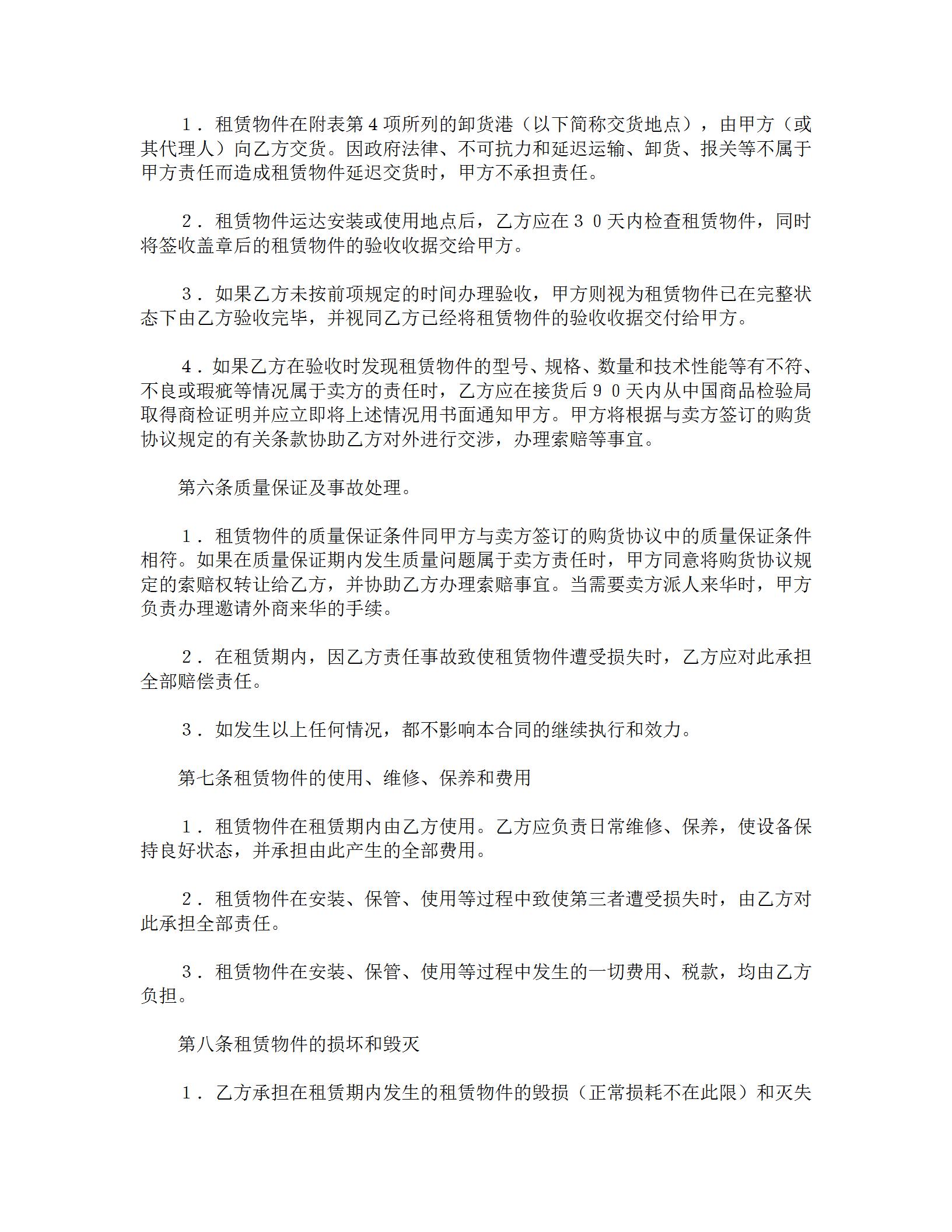 １．租赁物件在附表第４项所列的卸货港（以下简称交货地点），由甲方（或其代理人）向乙方交货。因政府法律、不可抗力和延迟运输、卸货、报关等不属于甲方责任而造成租赁物件延迟交货时，甲方不承担责任。

２．租赁物件运达安装或使用地点后，乙方应在３０天内检查租赁物件，同时将签收盖章后的租赁物件的验收收据交给甲方。

３．如果乙方未按前项规定的时间办理验收，甲方则视为租赁物件已在完整状态下由乙方验收完毕，并视同乙方已经将租赁物件的验收收据交付给甲方。

４．如果乙方在验收时发现租赁物件的型号、规格、数量和技术性能等有不符、不良或瑕疵等情况属于卖方的责任时，乙方应在接货后９０天内从中国商品检验局取得商检证明并应立即将上述情况用书面通知甲方。甲方将根据与卖方签订的购货协议规定的有关条款协助乙方对外进行交涉，办理索赔等事宜。

第六条质量保证及事故处理。

１．租赁物件的质量保证条件同甲方与卖方签订的购货协议中的质量保证条件相符。如果在质量保证期内发生质量问题属于卖方责任时，甲方同意将购货协议规定的索赔权转让给乙方，并协助乙方办理索赔事宜。当需要卖方派人来华时，甲方负责办理邀请外商来华的手续。

２．在租赁期内，因乙方责任事故致使租赁物件遭受损失时，乙方应对此承担全部赔偿责任。

３．如发生以上任何情况，都不影响本合同的继续执行和效力。

第七条租赁物件的使用、维修、保养和费用

１．租赁物件在租赁期内由乙方使用。乙方应负责日常维修、保养，使设备保持良好状态，并承担由此产生的全部费用。

２．租赁物件在安装、保管、使用等过程中致使第三者遭受损失时，由乙方对此承担全部责任。

３．租赁物件在安装、保管、使用等过程中发生的一切费用、税款，均由乙方负担。

第八条租赁物件的损坏和毁灭

１．乙方承担在租赁期内发生的租赁物件的毁损（正常损耗不在此限）和灭失